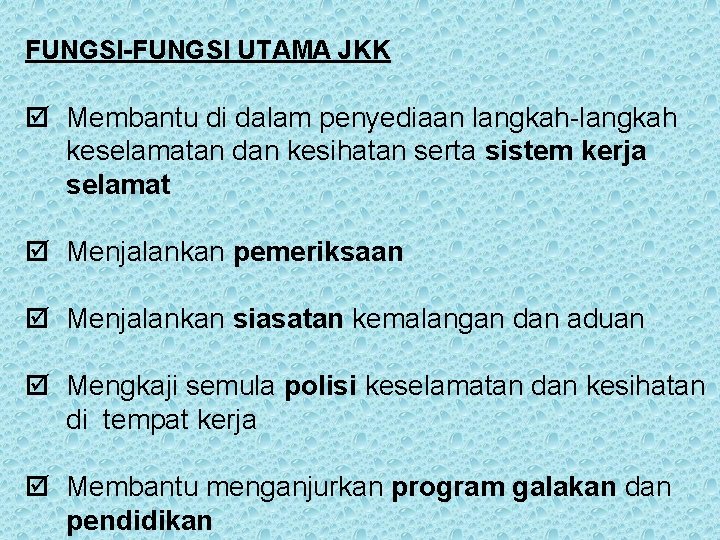 FUNGSI-FUNGSI UTAMA JKK

☑ Membantu di dalam penyediaan langkah-langkah keselamatan dan kesihatan serta sistem kerja selamat

☑ Menjalankan pemeriksaan

☑ Menjalankan siasatan kemalangan dan aduan

☑ Mengkaji semula polisi keselamatan dan kesihatan di tempat kerja

☑ Membantu menganjurkan program galakan dan pendidikan